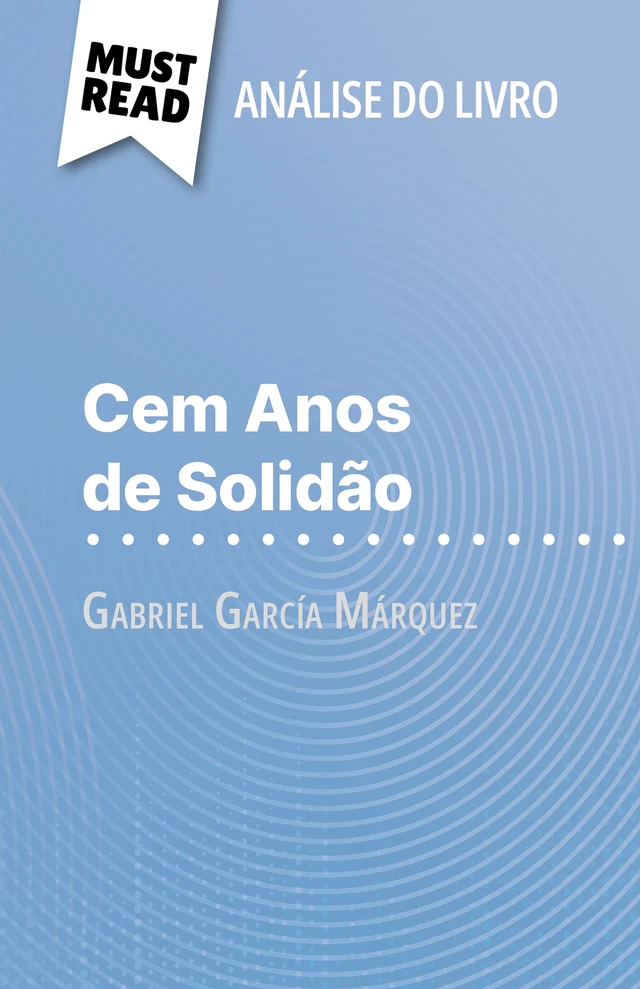 MUST READ

ANÁLISE DO LIVRO

Cem Anos de Solidão

Gabriel García Márquez